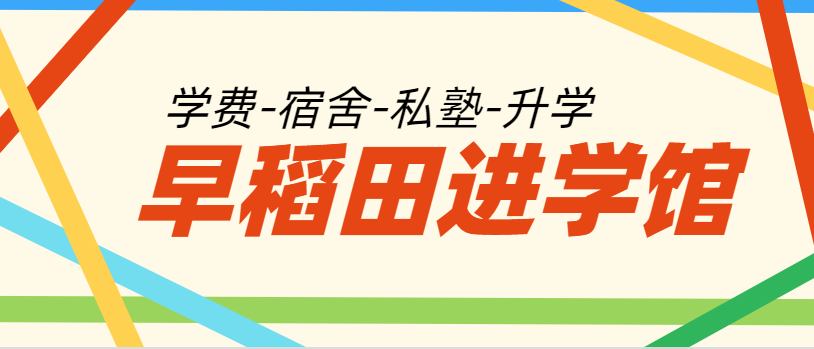 学费-宿舍-私塾-升学

早稻田进学馆